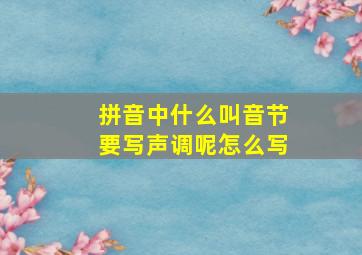 拼音中什么叫音节
要写声调呢怎么写